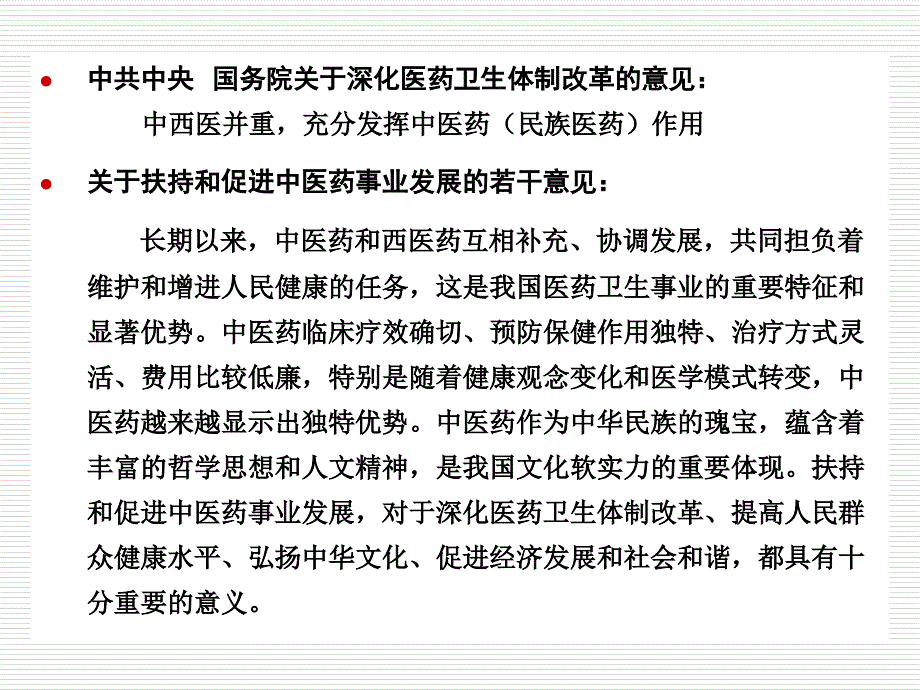 ● 中共中央 国务院关于深化医药卫生体制改革的意见：

中西医并重，充分发挥中医药（民族医药）作用

● 关于扶持和促进中医药事业发展的若干意见：

长期以来，中医药和西医药互相补充、协调发展，共同担负着维护和增进人民健康的任务，这是我国医药卫生事业的重要特征和显著优势。中医药临床疗效确切、预防保健作用独特、治疗方式灵活、费用比较低廉，特别是随着健康观念变化和医学模式转变，中医药越来越显示出独特优势。中医药作为中华民族的瑰宝，蕴含着丰富的哲学思想和人文精神，是我国文化软实力的重要体现。扶持和促进中医药事业发展，对于深化医药卫生体制改革、提高人民群众健康水平、弘扬中华文化、促进经济发展和社会和谐，都具有十分重要的意义。